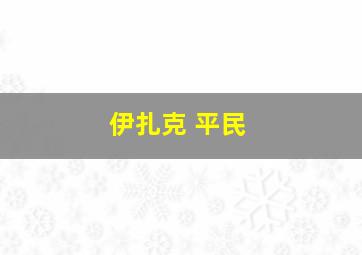 伊扎克 平民